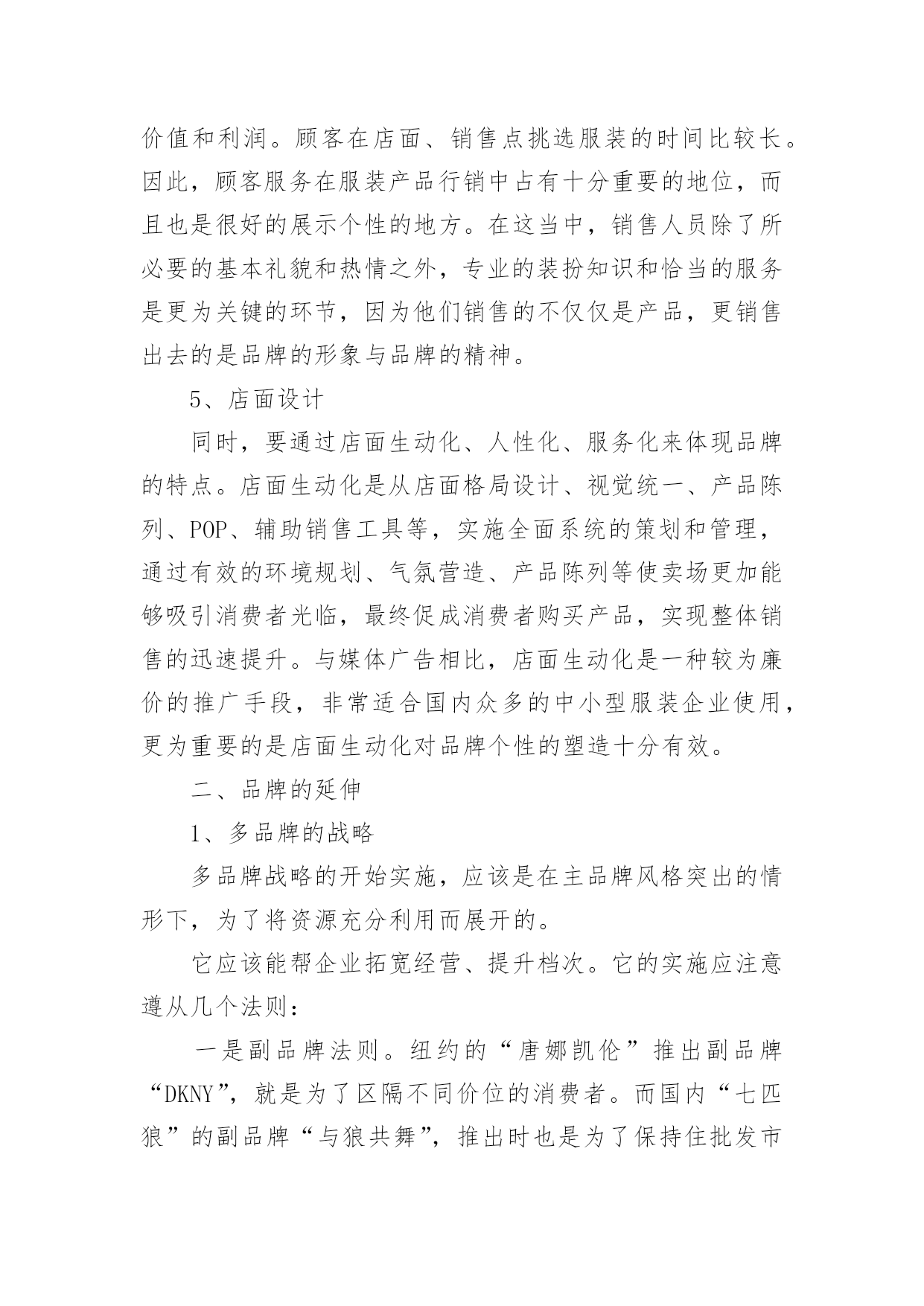 价值和利润。顾客在店面、销售点挑选服装的时间比较长。因此，顾客服务在服装产品行销中占有十分重要的地位，而且也是很好的展示个性的地方。在这当中，销售人员除了所必要的基本礼貌和热情之外，专业的装扮知识和恰当的服务是更为关键的环节，因为他们销售的不仅仅是产品，更销售出去的是品牌的形象与品牌的精神。

5、店面设计

同时，要通过店面生动化、人性化、服务化来体现品牌的特点。店面生动化是从店面格局设计、视觉统一、产品陈列、POP、辅助销售工具等，实施全面系统的策划和管理，通过有效的环境规划、气氛营造、产品陈列等使卖场更加能够吸引消费者光临，最终促成消费者购买产品，实现整体销售的迅速提升。与媒体广告相比，店面生动化是一种较为廉价的推广手段，非常适合国内众多的中小型服装企业使用，更为重要的是店面生动化对品牌个性的塑造十分有效。

二、品牌的延伸

1、多品牌的战略

多品牌战略的开始实施，应该是在主品牌风格突出的情形下，为了将资源充分利用而展开的。

它应该能帮企业拓宽经营、提升档次。它的实施应注意遵从几个法则：

一是副品牌法则。纽约的“唐娜凯伦”推出副品牌“DKNY”，就是为了区隔不同价位的消费者。而国内“七匹狼”的副品牌“与狼共舞”，推出时也是为了保持住批发市